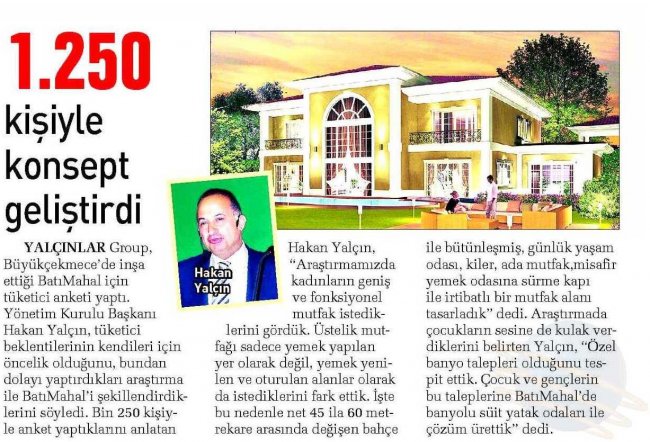 1.250 kişiyle konsept geliştirdi

Hakan Yalçın

YALÇINLAR Group, Büyükçekmece'de inşa ettiği BatıMahal için tüketici anketi yaptı. Yönetim Kurulu Başkanı Hakan Yalçın, tüketici beklentilerinin kendileri için öncelik olduğunu, bundan dolayı yaptırdıkları araştırma ile BatıMahal'i şekillendirdiklerini söyledi. Bin 250 kişiyle anket yaptıklarını anlatan

Hakan Yalçın, "Araştırmamızda kadınların geniş ve fonksiyonel mutfak istediklerini gördük. Üstelik mutfağı sadece yemek yapılan yer olarak değil, yemek yenilen ve oturulan alanlar olarak da istediklerini fark ettik. İşte bu nedenle net 45 ila 60 metrekare arasında değişen bahçe

ile bütünleşmiş, günlük yaşam odası, kiler, ada mutfak,misafir yemek odasına sürme kapı ile irtibatlı bir mutfak alanı tasarladık" dedi. Araştırmada çocukların sesine de kulak verdiklerini belirten Yalçın, "Özel banyo talepleri olduğunu tespit ettik. Çocuk ve gençlerin bu taleplerine BatıMahal'de banyolu süit yatak odaları ile çözüm ürettik" dedi.